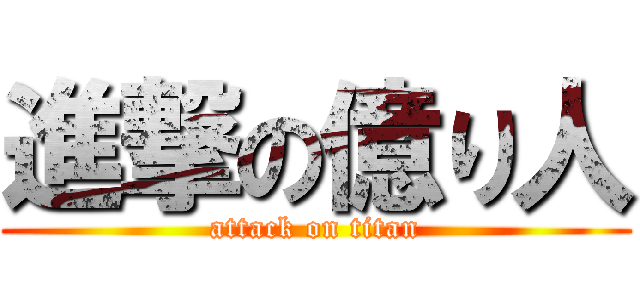 進撃の億り人

attack on titan